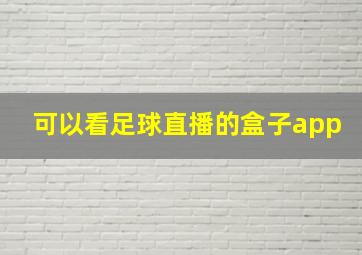 可以看足球直播的盒子app